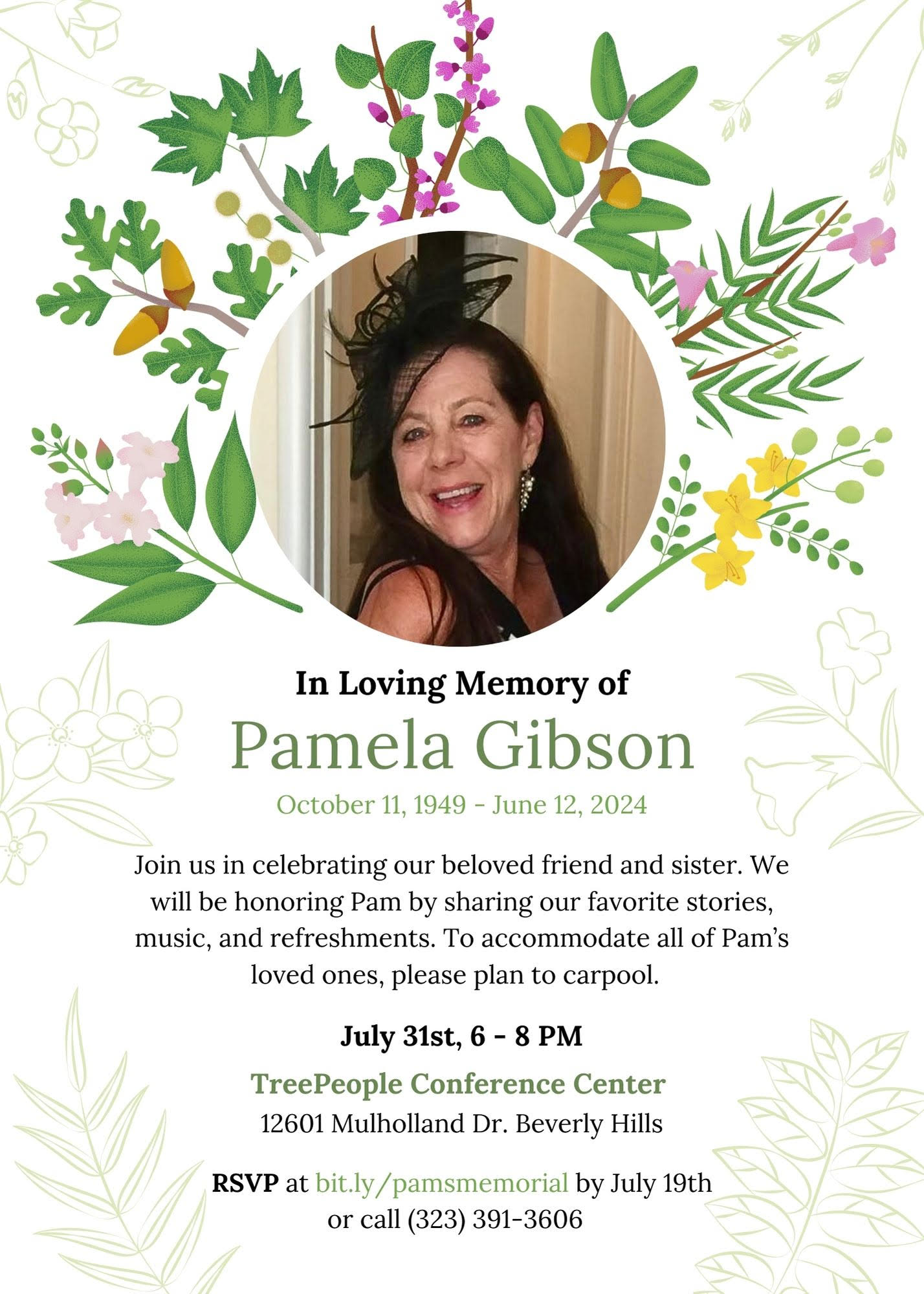 In Loving Memory of

Pamela Gibson

October 11, 1949 - June 12, 2024

Join us in celebrating our beloved friend and sister. We will be honoring Pam by sharing our favorite stories, music, and refreshments. To accommodate all of Pam's loved ones, please plan to carpool.

July 31st, 6 - 8 PM

TreePeople Conference Center
12601 Mulholland Dr. Beverly Hills

RSVP at bit.ly/pamsmemorial by July 19th or call (323) 391-3606